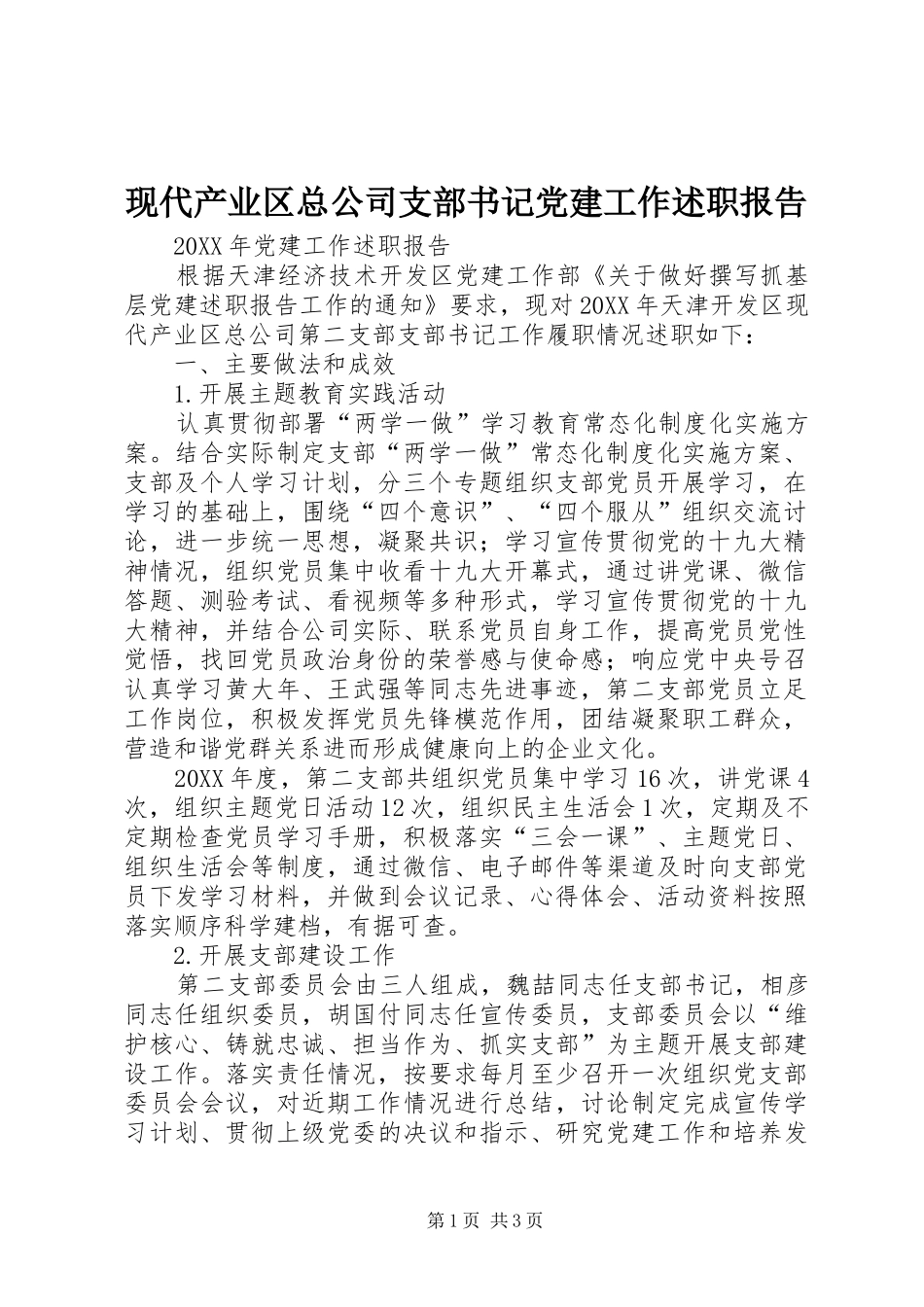 现代产业区总公司支部书记党建工作述职报告

20XX 年党建工作述职报告

根据天津经济技术开发区党建工作部《关于做好撰写抓基层党建述职报告工作的通知》要求，现对 20XX 年天津开发区现代产业区总公司第二支部支部书记工作履职情况述职如下：

一、主要做法和成效

1.开展主题教育实践活动

认真贯彻部署“两学一做”学习教育常态化制度化实施方案。结合实际制定支部“两学一做”常态化制度化实施方案、支部及个人学习计划，分三个专题组织支部党员开展学习，在学习的基础上，围绕“四个意识”、“四个服从”组织交流讨论，进一步统一思想，凝聚共识；学习宣传贯彻党的十九大精神情况，组织党员集中收看十九大开幕式，通过讲党课、微信答题、测验考试、看视频等多种形式，学习宣传贯彻党的十九大精神，并结合公司实际、联系党员自身工作，提高党员党性觉悟，找回党员政治身份的荣誉感与使命感；响应党中央号召认真学习黄大年、王武强等同志先进事迹，第二支部党员立足工作岗位，积极发挥党员先锋模范作用，团结凝聚职工群众，营造和谐党群关系进而形成健康向上的企业文化。

20XX 年度，第二支部共组织党员集中学习 16 次，讲党课 4 次，组织主题党日活动 12 次，组织民主生活会 1 次，定期及不定期检查党员学习手册，积极落实“三会一课”、主题党日、组织生活会等制度，通过微信、电子邮件等渠道及时向支部党员下发学习材料，并做到会议记录、心得体会、活动资料按照落实顺序科学建档，有据可查。

2.开展支部建设工作

第二支部委员会由三人组成，魏喆同志任支部书记，相彦同志任组织委员，胡国付同志任宣传委员，支部委员会以“维护核心、铸就忠诚、担当作为、抓实支部”为主题开展支部建设工作。落实责任情况，按要求每月至少召开一次组织党支部委员会会议，对近期工作情况进行总结，讨论制定完成宣传学习计划、贯彻上级党委的决议和指示、研究党建工作和培养发

第 1 页 共 3 页